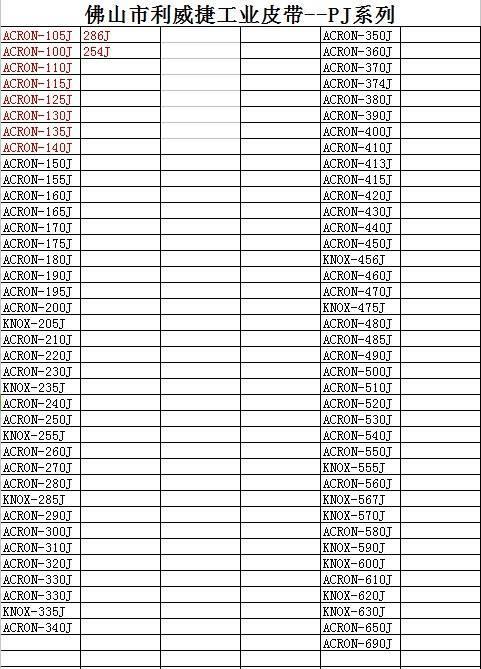 佛山市利威捷工业皮带--PJ系列

| | | | | | |
|---|---|---|---|---|---|
| ACRON-105J | 286J | | | ACRON-350J | |
| ACRON-100J | 254J | | | ACRON-360J | |
| ACRON-110J | | | | ACRON-370J | |
| ACRON-115J | | | | ACRON-374J | |
| ACRON-125J | | | | ACRON-380J | |
| ACRON-130J | | | | ACRON-390J | |
| ACRON-135J | | | | ACRON-400J | |
| ACRON-140J | | | | ACRON-410J | |
| ACRON-150J | | | | ACRON-413J | |
| ACRON-155J | | | | ACRON-415J | |
| ACRON-160J | | | | ACRON-420J | |
| ACRON-165J | | | | ACRON-430J | |
| ACRON-170J | | | | ACRON-440J | |
| ACRON-175J | | | | ACRON-450J | |
| ACRON-180J | | | | KNOX-456J | |
| ACRON-190J | | | | ACRON-460J | |
| ACRON-195J | | | | ACRON-470J | |
| ACRON-200J | | | | KNOX-475J | |
| KNOX-205J | | | | ACRON-480J | |
| ACRON-210J | | | | ACRON-485J | |
| ACRON-220J | | | | ACRON-490J | |
| ACRON-230J | | | | ACRON-500J | |
| KNOX-235J | | | | ACRON-510J | |
| ACRON-240J | | | | ACRON-520J | |
| ACRON-250J | | | | ACRON-530J | |
| KNOX-255J | | | | ACRON-540J | |
| ACRON-260J | | | | ACRON-550J | |
| ACRON-270J | | | | KNOX-555J | |
| ACRON-280J | | | | ACRON-560J | |
| KNOX-285J | | | | KNOX-567J | |
| ACRON-290J | | | | KNOX-570J | |
| ACRON-300J | | | | ACRON-580J | |
| ACRON-310J | | | | KNOX-590J | |
| ACRON-320J | | | | KNOX-600J | |
| ACRON-330J | | | | ACRON-610J | |
| ACRON-330J | | | | KNOX-620J | |
| KNOX-335J | | | | KNOX-630J | |
| ACRON-340J | | | | ACRON-650J | |
| | | | | ACRON-690J | |